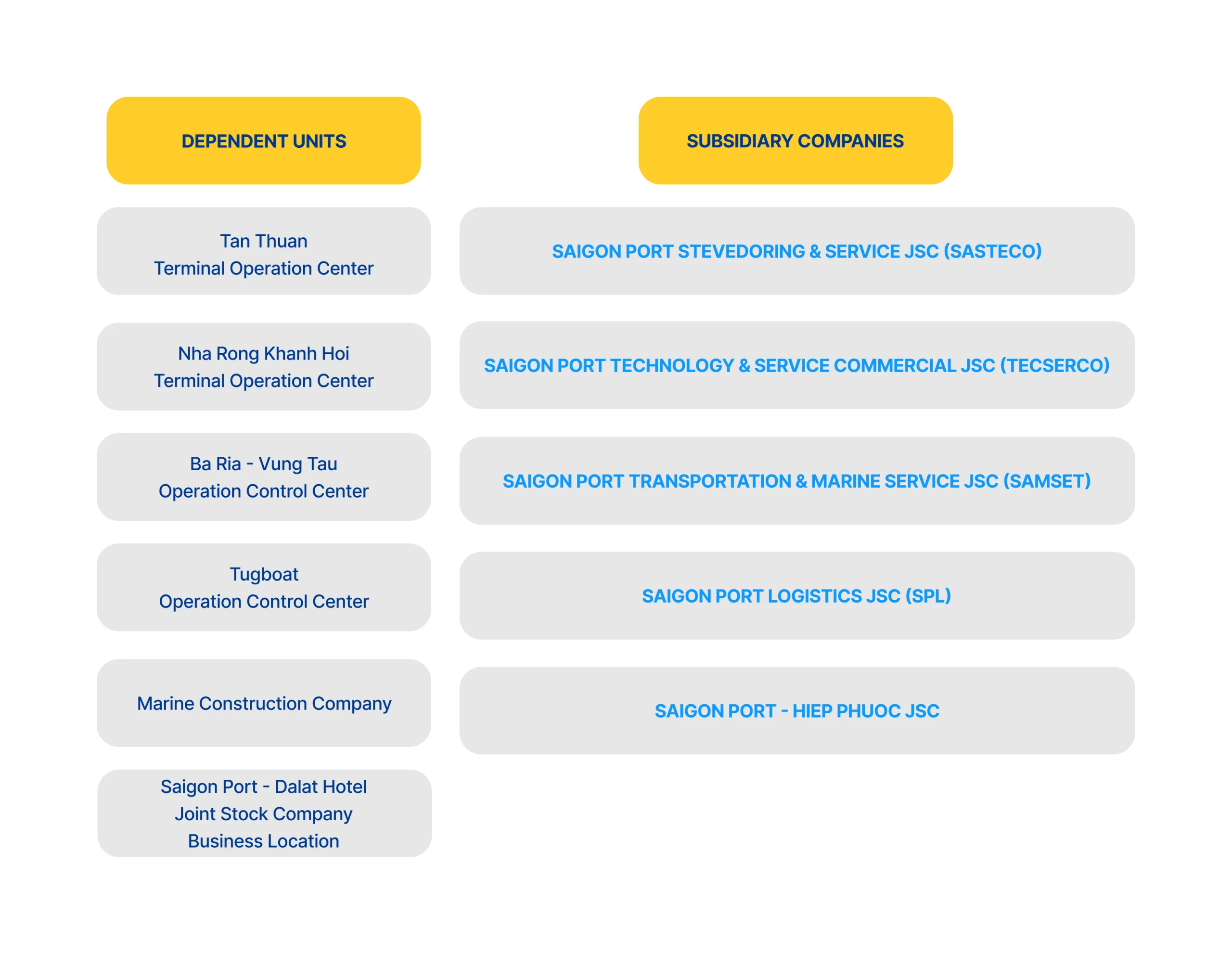 DEPENDENT UNITS

Tan Thuan
Terminal Operation Center

Nha Rong Khanh Hoi
Terminal Operation Center

Ba Ria - Vung Tau
Operation Control Center

Tugboat
Operation Control Center

Marine Construction Company

Saigon Port - Dalat Hotel
Joint Stock Company
Business Location

SUBSIDIARY COMPANIES

SAIGON PORT STEVEDORING & SERVICE JSC (SASTECO)

SAIGON PORT TECHNOLOGY & SERVICE COMMERCIAL JSC (TECSERCO)

SAIGON PORT TRANSPORTATION & MARINE SERVICE JSC (SAMSET)

SAIGON PORT LOGISTICS JSC (SPL)

SAIGON PORT - HIEP PHUOC JSC